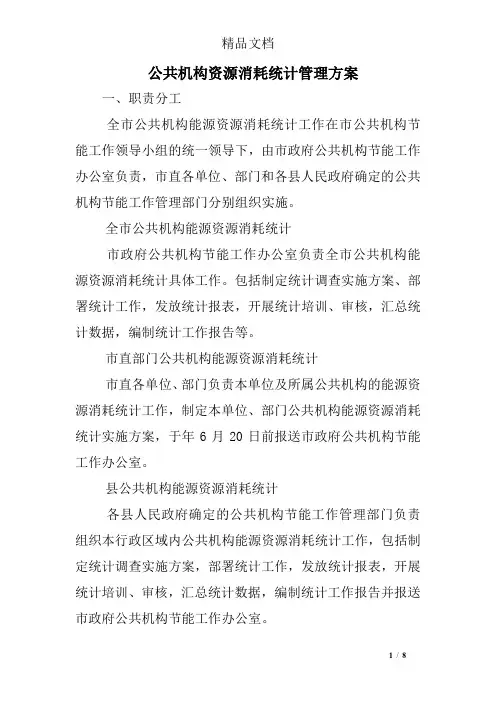 精品文档

公共机构资源消耗统计管理方案

一、职责分工

全市公共机构能源资源消耗统计工作在市公共机构节能工作领导小组的统一领导下，由市政府公共机构节能工作办公室负责，市直各单位、部门和各县人民政府确定的公共机构节能工作管理部门分别组织实施。

全市公共机构能源资源消耗统计

市政府公共机构节能工作办公室负责全市公共机构能源资源消耗统计具体工作。包括制定统计调查实施方案、部署统计工作，发放统计报表，开展统计培训、审核，汇总统计数据，编制统计工作报告等。

市直部门公共机构能源资源消耗统计

市直各单位、部门负责本单位及所属公共机构的能源资源消耗统计工作，制定本单位、部门公共机构能源资源消耗统计实施方案，于年 6 月 20 日前报送市政府公共机构节能工作办公室。

县公共机构能源资源消耗统计

各县人民政府确定的公共机构节能工作管理部门负责组织本行政区域内公共机构能源资源消耗统计工作，包括制定统计调查实施方案，部署统计工作，发放统计报表，开展统计培训、审核，汇总统计数据，编制统计工作报告并报送市政府公共机构节能工作办公室。

1 / 8